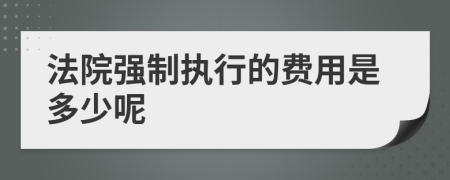 法院强制执行的费用是多少呢